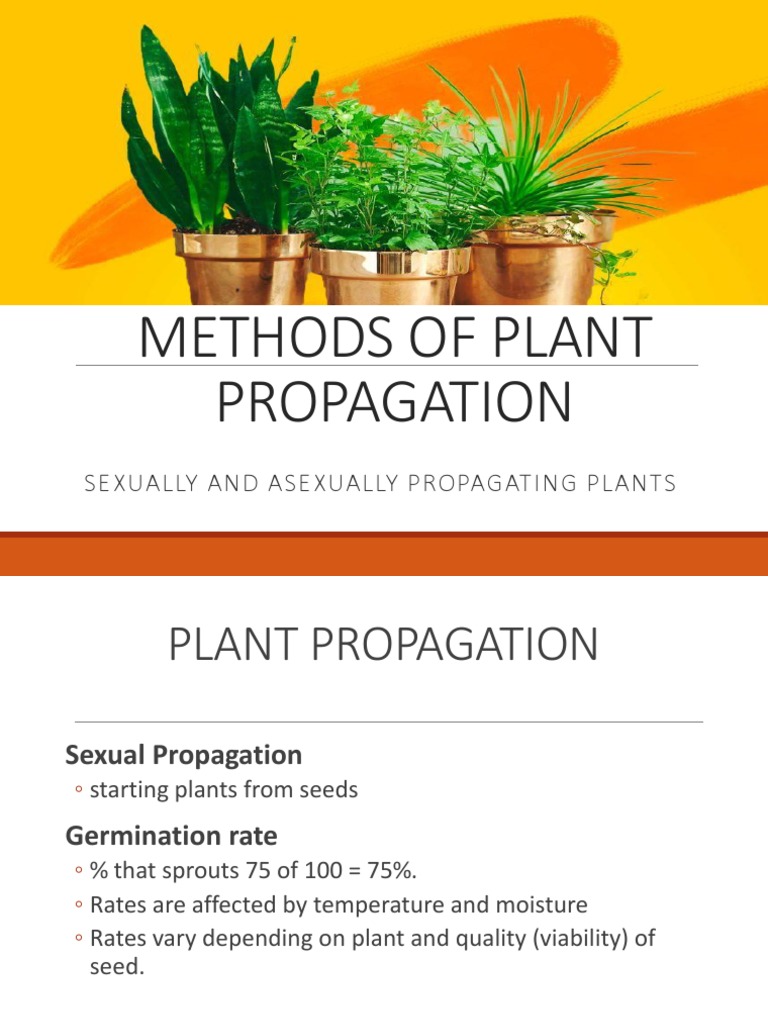 METHODS OF PLANT PROPAGATION

SEXUALLY AND ASEXUALLY PROPAGATING PLANTS

PLANT PROPAGATION

Sexual Propagation

◦ starting plants from seeds

Germination rate

◦ % that sprouts 75 of 100 = 75%.
◦ Rates are affected by temperature and moisture
◦ Rates vary depending on plant and quality (viability) of seed.